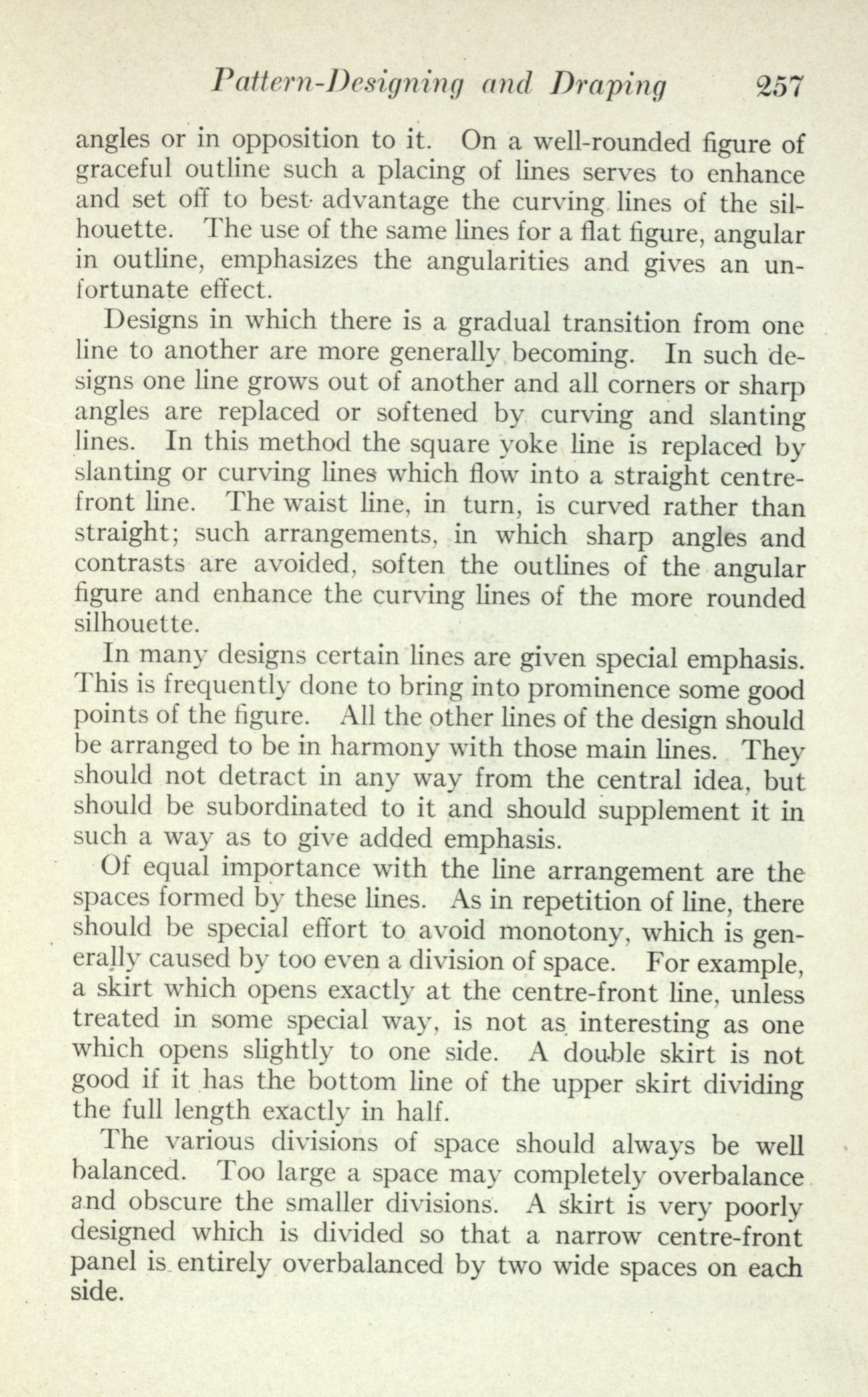 Pattern-Designing and Draping 257

angles or in opposition to it. On a well-rounded figure of graceful outline such a placing of lines serves to enhance and set off to best advantage the curving lines of the silhouette. The use of the same lines for a flat figure, angular in outline, emphasizes the angularities and gives an unfortunate effect.

Designs in which there is a gradual transition from one line to another are more generally becoming. In such designs one line grows out of another and all corners or sharp angles are replaced or softened by curving and slanting lines. In this method the square yoke line is replaced by slanting or curving lines which flow into a straight centre-front line. The waist line, in turn, is curved rather than straight; such arrangements, in which sharp angles and contrasts are avoided, soften the outlines of the angular figure and enhance the curving lines of the more rounded silhouette.

In many designs certain lines are given special emphasis. This is frequently done to bring into prominence some good points of the figure. All the other lines of the design should be arranged to be in harmony with those main lines. They should not detract in any way from the central idea, but should be subordinated to it and should supplement it in such a way as to give added emphasis.

Of equal importance with the line arrangement are the spaces formed by these lines. As in repetition of line, there should be special effort to avoid monotony, which is generally caused by too even a division of space. For example, a skirt which opens exactly at the centre-front line, unless treated in some special way, is not as interesting as one which opens slightly to one side. A double skirt is not good if it has the bottom line of the upper skirt dividing the full length exactly in half.

The various divisions of space should always be well balanced. Too large a space may completely overbalance and obscure the smaller divisions. A skirt is very poorly designed which is divided so that a narrow centre-front panel is entirely overbalanced by two wide spaces on each side.